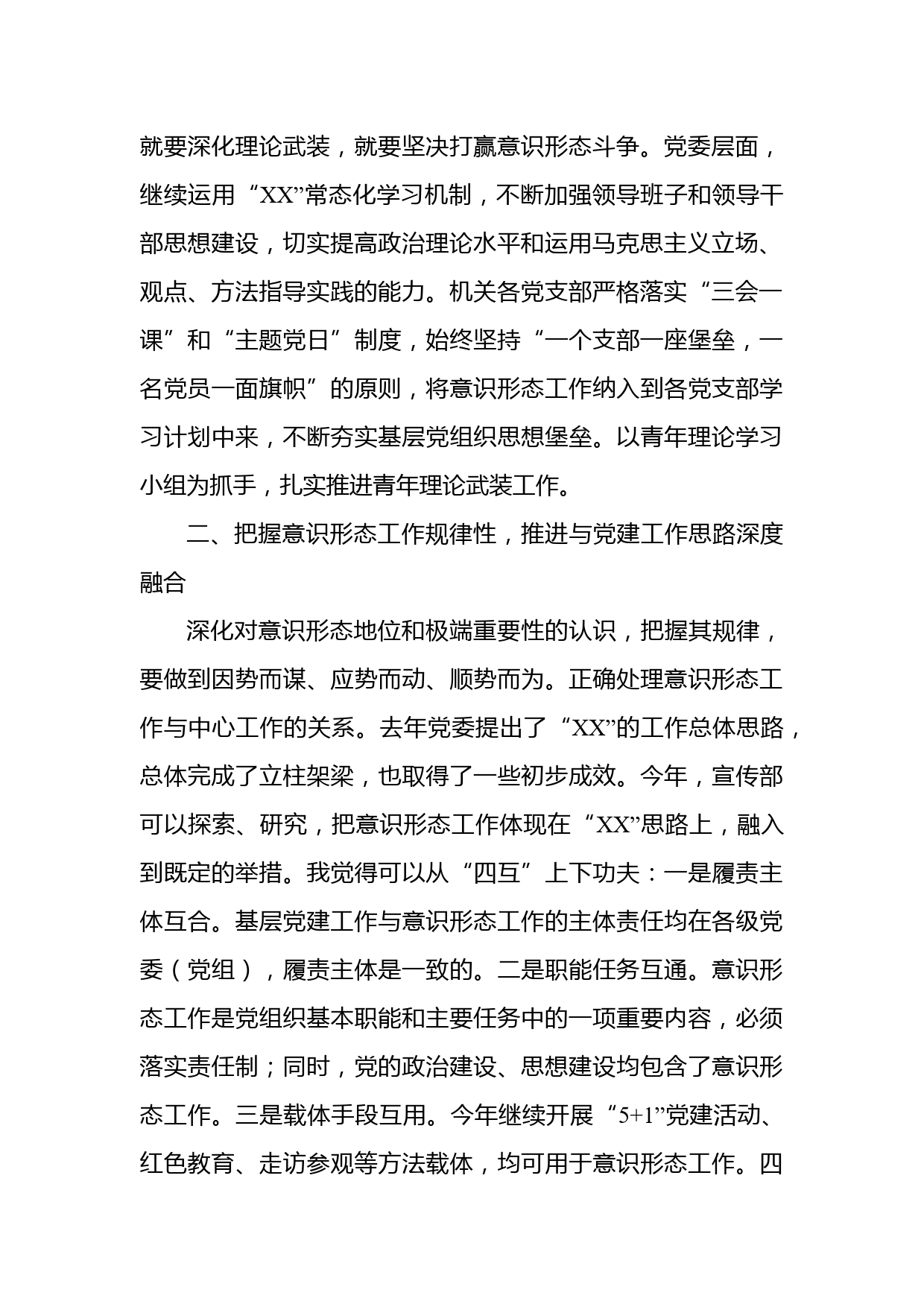 就要深化理论武装，就要坚决打赢意识形态斗争。党委层面，继续运用“XX”常态化学习机制，不断加强领导班子和领导干部思想建设，切实提高政治理论水平和运用马克思主义立场、观点、方法指导实践的能力。机关各党支部严格落实“三会一课”和“主题党日”制度，始终坚持“一个支部一座堡垒，一名党员一面旗帜”的原则，将意识形态工作纳入到各党支部学习计划中来，不断夯实基层党组织思想堡垒。以青年理论学习小组为抓手，扎实推进青年理论武装工作。

二、把握意识形态工作规律性，推进与党建工作思路深度融合

深化对意识形态地位和极端重要性的认识，把握其规律，要做到因势而谋、应势而动、顺势而为。正确处理意识形态工作与中心工作的关系。去年党委提出了“XX”的工作总体思路，总体完成了立柱架梁，也取得了一些初步成效。今年，宣传部可以探索、研究，把意识形态工作体现在“XX”思路上，融入到既定的举措。我觉得可以从“四互”上下功夫：一是履责主体互合。基层党建工作与意识形态工作的主体责任均在各级党委（党组），履责主体是一致的。二是职能任务互通。意识形态工作是党组织基本职能和主要任务中的一项重要内容，必须落实责任制；同时，党的政治建设、思想建设均包含了意识形态工作。三是载体手段互用。今年继续开展“5+1”党建活动、红色教育、走访参观等方法载体，均可用于意识形态工作。四